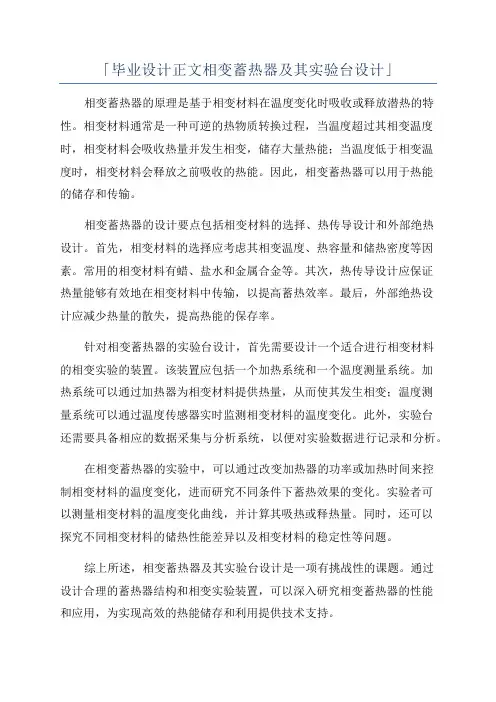 「毕业设计正文相变蓄热器及其实验台设计」

相变蓄热器的原理是基于相变材料在温度变化时吸收或释放潜热的特性。相变材料通常是一种可逆的热物质转换过程，当温度超过其相变温度时，相变材料会吸收热量并发生相变，储存大量热能；当温度低于相变温度时，相变材料会释放之前吸收的热能。因此，相变蓄热器可以用于热能的储存和传输。

相变蓄热器的设计要点包括相变材料的选择、热传导设计和外部绝热设计。首先，相变材料的选择应考虑其相变温度、热容量和储热密度等因素。常用的相变材料有蜡、盐水和金属合金等。其次，热传导设计应保证热量能够有效地在相变材料中传输，以提高蓄热效率。最后，外部绝热设计应减少热量的散失，提高热能的保存率。

针对相变蓄热器的实验台设计，首先需要设计一个适合进行相变材料的相变实验的装置。该装置应包括一个加热系统和一个温度测量系统。加热系统可以通过加热器为相变材料提供热量，从而使其发生相变；温度测量系统可以通过温度传感器实时监测相变材料的温度变化。此外，实验台还需要具备相应的数据采集与分析系统，以便对实验数据进行记录和分析。

在相变蓄热器的实验中，可以通过改变加热器的功率或加热时间来控制相变材料的温度变化，进而研究不同条件下蓄热效果的变化。实验者可以测量相变材料的温度变化曲线，并计算其吸热或释热量。同时，还可以探究不同相变材料的储热性能差异以及相变材料的稳定性等问题。

综上所述，相变蓄热器及其实验台设计是一项有挑战性的课题。通过设计合理的蓄热器结构和相变实验装置，可以深入研究相变蓄热器的性能和应用，为实现高效的热能储存和利用提供技术支持。